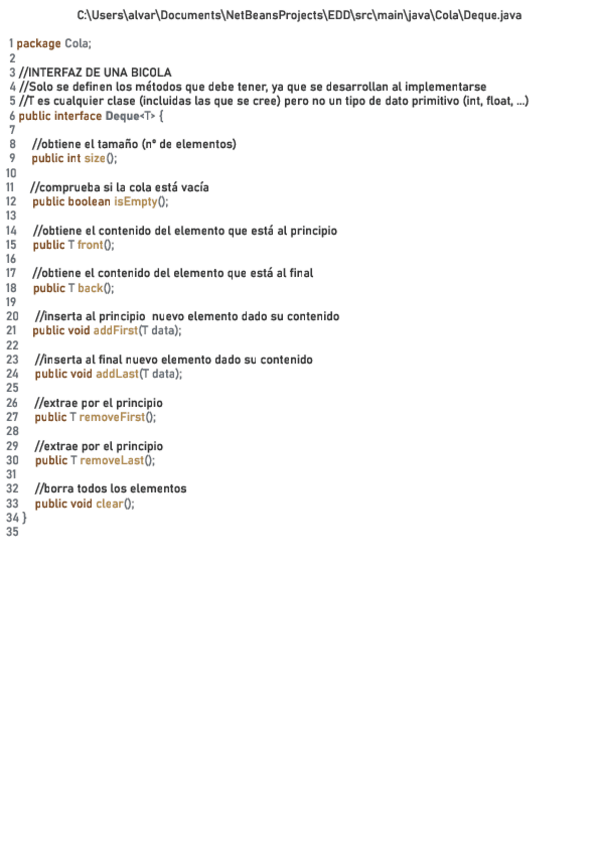 C:\Users\alvar\Documents\NetBeansProjects\EDD\src\main\java\Cola\Deque.java

1 package Cola;
2
3 //INTERFAZ DE UNA BICOLA
4 //Solo se definen los métodos que debe tener, ya que se desarrollan al implementarse
5 //T es cualquier clase (incluidas las que se cree) pero no un tipo de dato primitivo (int, float, ...)
6 public interface Deque<T> {
7
8 //obtiene el tamaño (nº de elementos)
9 public int size();
10
11 //comprueba si la cola está vacía
12 public boolean isEmpty();
13
14 //obtiene el contenido del elemento que está al principio
15 public T front();
16
17 //obtiene el contenido del elemento que está al final
18 public T back();
19
20 //inserta al principio nuevo elemento dado su contenido
21 public void addFirst(T data);
22
23 //inserta al final nuevo elemento dado su contenido
24 public void addLast(T data);
25
26 //extrae por el principio
27 public T removeFirst();
28
29 //extrae por el principio
30 public T removeLast();
31
32 //borra todos los elementos
33 public void clear();
34 }
35